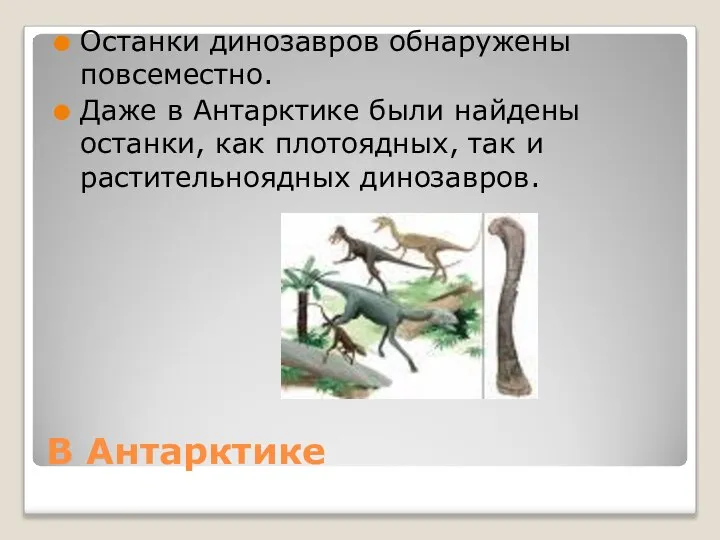 Останки динозавров обнаружены повсеместно.

Даже в Антарктике были найдены останки, как плотоядных, так и растительноядных динозавров.

В Антарктике